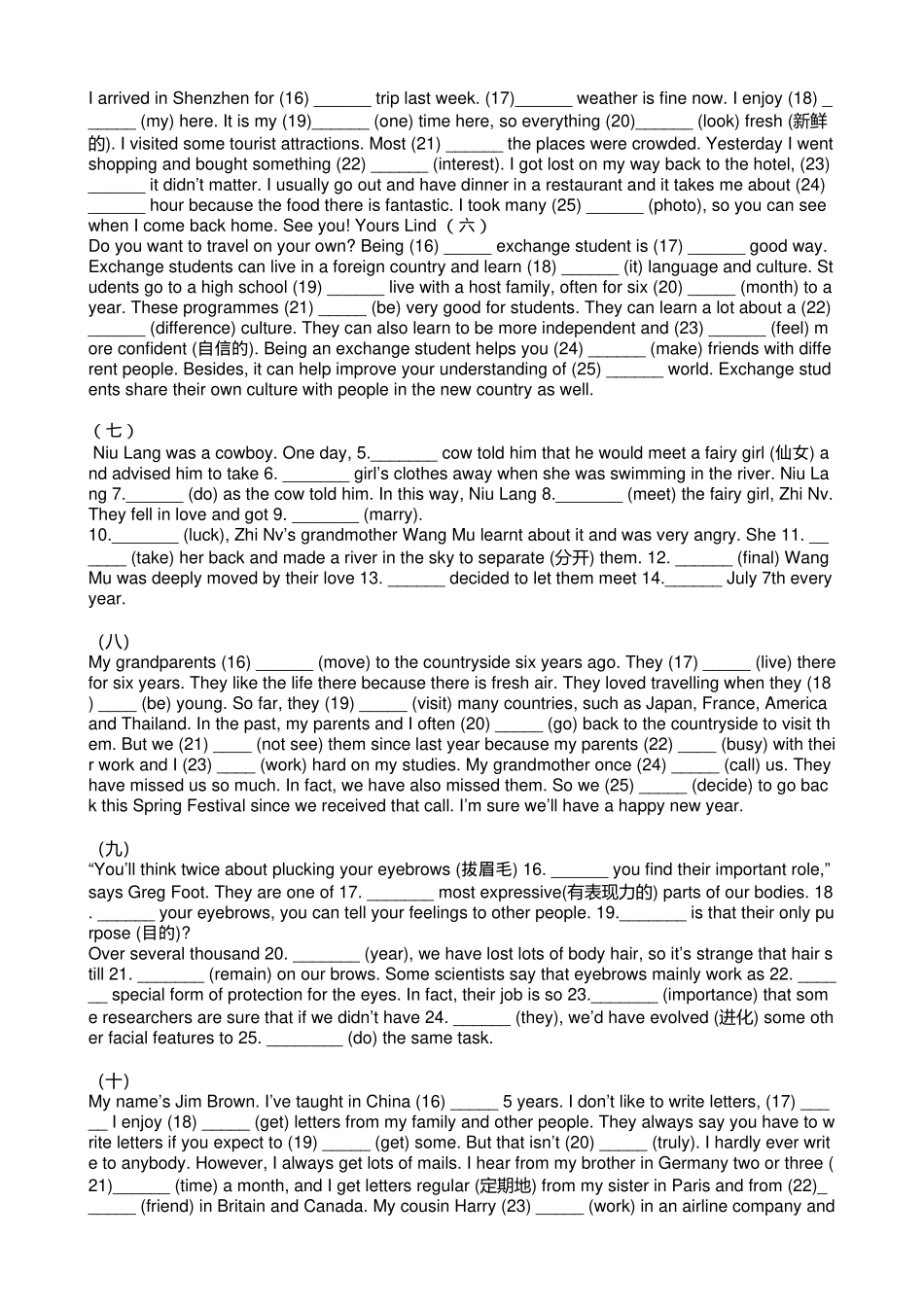 I arrived in Shenzhen for (16) ______ trip last week. (17)______ weather is fine now. I enjoy (18) ______ (my) here. It is my (19)______ (one) time here, so everything (20)______ (look) fresh (新鲜的). I visited some tourist attractions. Most (21) ______ the places were crowded. Yesterday I went shopping and bought something (22) ______ (interest). I got lost on my way back to the hotel, (23) ______ it didn't matter. I usually go out and have dinner in a restaurant and it takes me about (24) ______ hour because the food there is fantastic. I took many (25) ______ (photo), so you can see when I come back home. See you! Yours Lind （六）
Do you want to travel on your own? Being (16) _____ exchange student is (17) ______ good way. Exchange students can live in a foreign country and learn (18) ______ (it) language and culture. Students go to a high school (19) ______ live with a host family, often for six (20) _____ (month) to a year. These programmes (21) _____ (be) very good for students. They can learn a lot about a (22) ______ (difference) culture. They can also learn to be more independent and (23) ______ (feel) more confident (自信的). Being an exchange student helps you (24) ______ (make) friends with different people. Besides, it can help improve your understanding of (25) ______ world. Exchange students share their own culture with people in the new country as well.

（七）
Niu Lang was a cowboy. One day, 5._______ cow told him that he would meet a fairy girl (仙女) and advised him to take 6. _______ girl's clothes away when she was swimming in the river. Niu Lang 7.______ (do) as the cow told him. In this way, Niu Lang 8._______ (meet) the fairy girl, Zhi Nv. They fell in love and got 9. _______ (marry).
10._______ (luck), Zhi Nv's grandmother Wang Mu learnt about it and was very angry. She 11. ______ (take) her back and made a river in the sky to separate (分开) them. 12. ______ (final) Wang Mu was deeply moved by their love 13. ______ decided to let them meet 14.______ July 7th every year.

（八）
My grandparents (16) ______ (move) to the countryside six years ago. They (17) _____ (live) there for six years. They like the life there because there is fresh air. They loved travelling when they (18) ____ (be) young. So far, they (19) _____ (visit) many countries, such as Japan, France, America and Thailand. In the past, my parents and I often (20) _____ (go) back to the countryside to visit them. But we (21) ____ (not see) them since last year because my parents (22) ____ (busy) with their work and I (23) ____ (work) hard on my studies. My grandmother once (24) _____ (call) us. They have missed us so much. In fact, we have also missed them. So we (25) _____ (decide) to go back this Spring Festival since we received that call. I'm sure we'll have a happy new year.

（九）
"You'll think twice about plucking your eyebrows (拔眉毛) 16. ______ you find their important role," says Greg Foot. They are one of 17. _______ most expressive(有表现力的) parts of our bodies. 18. ______ your eyebrows, you can tell your feelings to other people. 19._______ is that their only purpose (目的)?
Over several thousand 20. _______ (year), we have lost lots of body hair, so it's strange that hair still 21. _______ (remain) on our brows. Some scientists say that eyebrows mainly work as 22. ______ special form of protection for the eyes. In fact, their job is so 23._______ (importance) that some researchers are sure that if we didn't have 24. ______ (they), we'd have evolved (进化) some other facial features to 25. ________ (do) the same task.

（十）
My name's Jim Brown. I've taught in China (16) _____ 5 years. I don't like to write letters, (17) _____ I enjoy (18) _____ (get) letters from my family and other people. They always say you have to write letters if you expect to (19) _____ (get) some. But that isn't (20) _____ (truly). I hardly ever write to anybody. However, I always get lots of mails. I hear from my brother in Germany two or three (21)______ (time) a month, and I get letters regular (定期地) from my sister in Paris and from (22)______ (friend) in Britain and Canada. My cousin Harry (23) _____ (work) in an airline company and